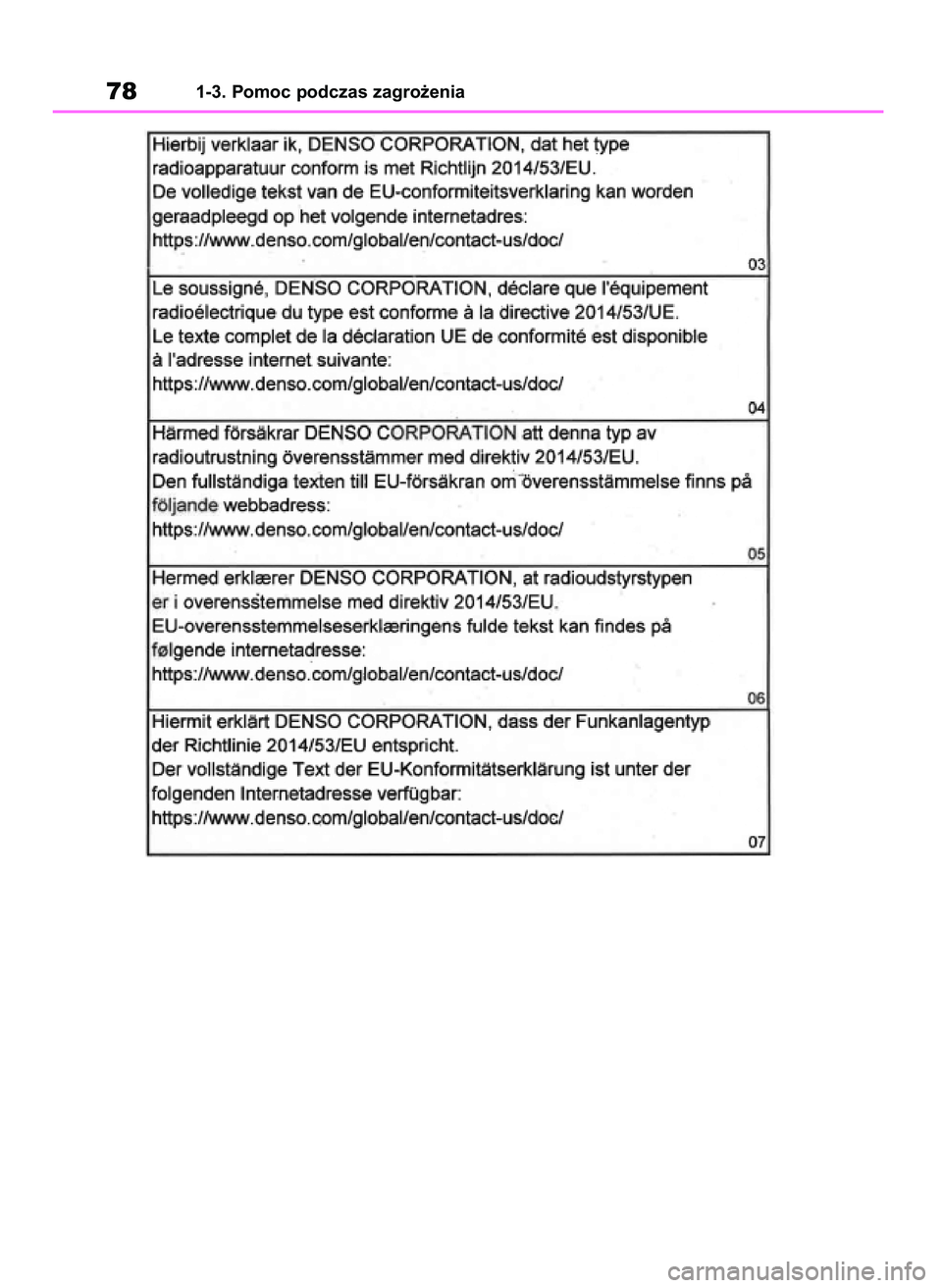 78 1-3. Pomoc podczas zagrożenia

Hierbij verklaar ik, DENSO CORPORATION, dat het type radioapparatuur conform is met Richtlijn 2014/53/EU.
De volledige tekst van de EU-conformiteitsverklaring kan worden geraadpleegd op het volgende internetadres:
https://www.denso.com/global/en/contact-us/doc/
03

Le soussigné, DENSO CORPORATION, déclare que l'équipement radioélectrique du type est conforme à la directive 2014/53/UE.
Le texte complet de la déclaration UE de conformité est disponible à l'adresse internet suivante:
https://www.denso.com/global/en/contact-us/doc/
04

Härmed försäkrar DENSO CORPORATION att denna typ av radioutrustning överensstämmer med direktiv 2014/53/EU.
Den fullständiga texten till EU-försäkran om överensstämmelse finns på följande webbadress:
https://www.denso.com/global/en/contact-us/doc/
05

Hermed erklærer DENSO CORPORATION, at radioudstyrstypen er i overensstemmelse med direktiv 2014/53/EU.
EU-overensstemmelseserklæringens fulde tekst kan findes på følgende internetadresse:
https://www.denso.com/global/en/contact-us/doc/
06

Hiermit erklärt DENSO CORPORATION, dass der Funkanlagentyp der Richtlinie 2014/53/EU entspricht.
Der vollständige Text der EU-Konformitätserklärung ist unter der folgenden Internetadresse verfügbar:
https://www.denso.com/global/en/contact-us/doc/
07

carmanualsonline.info